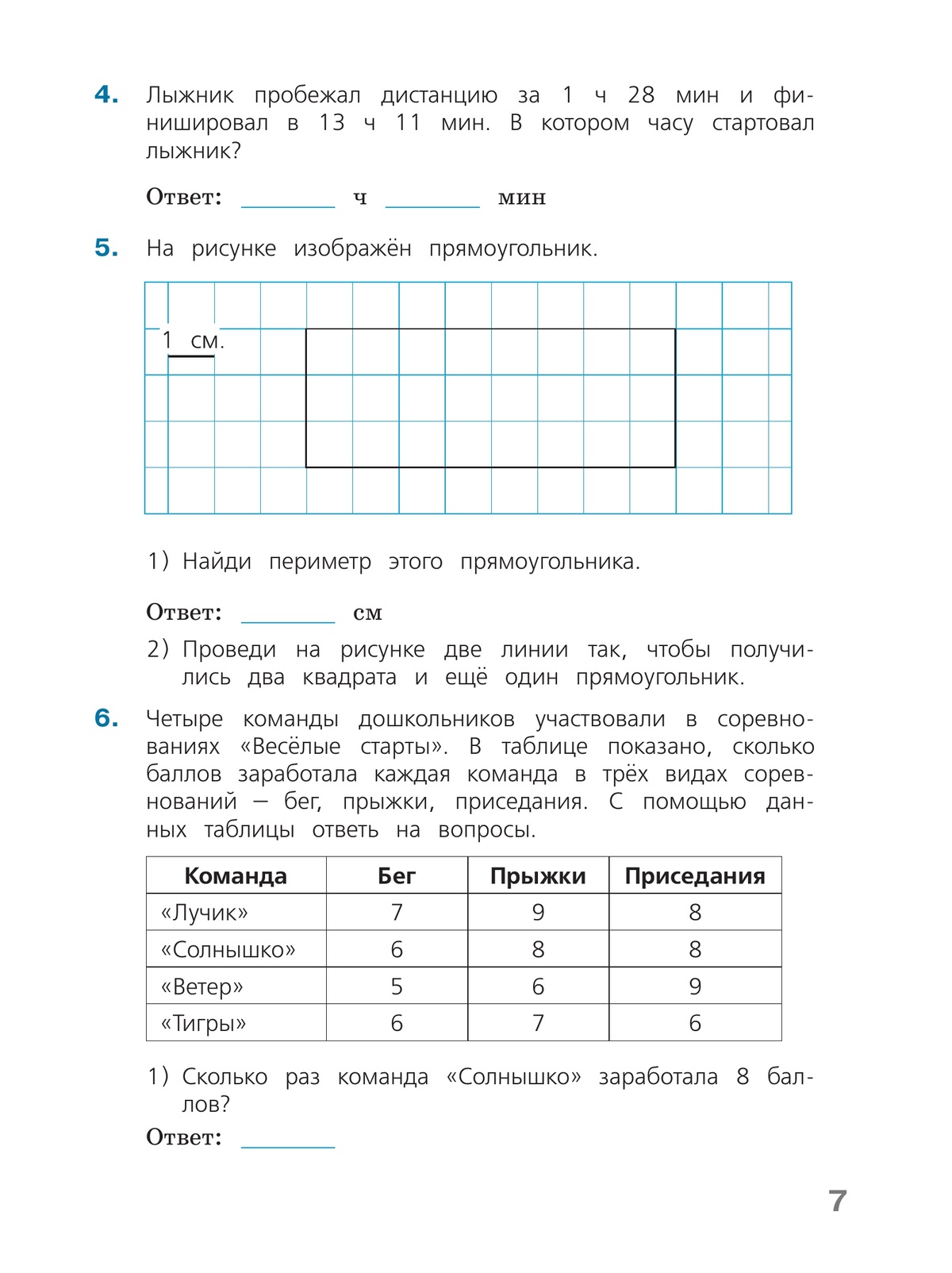 4. Лыжник пробежал дистанцию за 1 ч 28 мин и финишировал в 13 ч 11 мин. В котором часу стартовал лыжник?

Ответ: ________ ч ________ мин

5. На рисунке изображён прямоугольник.

1 см.

1) Найди периметр этого прямоугольника.

Ответ: ________ см

2) Проведи на рисунке две линии так, чтобы получились два квадрата и ещё один прямоугольник.

6. Четыре команды дошкольников участвовали в соревнованиях «Весёлые старты». В таблице показано, сколько баллов заработала каждая команда в трёх видах соревнований — бег, прыжки, приседания. С помощью данных таблицы ответь на вопросы.

| Команда | Бег | Прыжки | Приседания |
|---|---|---|---|
| «Лучик» | 7 | 9 | 8 |
| «Солнышко» | 6 | 8 | 8 |
| «Ветер» | 5 | 6 | 9 |
| «Тигры» | 6 | 7 | 6 |

1) Сколько раз команда «Солнышко» заработала 8 баллов?

Ответ: ________

7